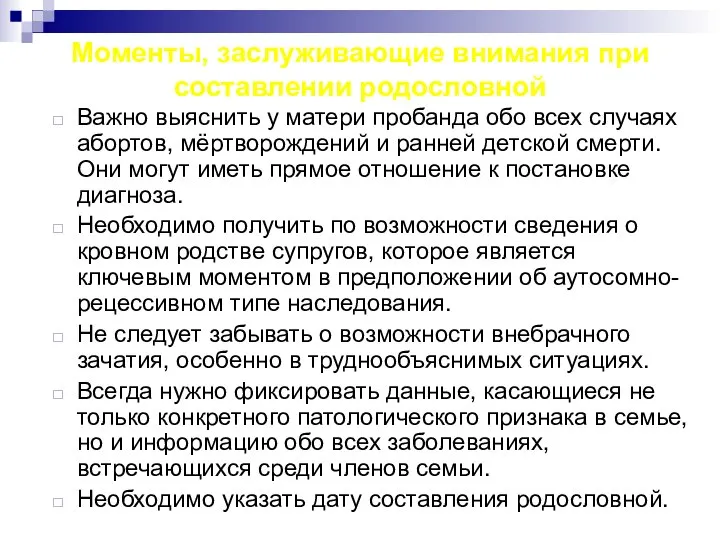 Моменты, заслуживающие внимания при составлении родословной

Важно выяснить у матери пробанда обо всех случаях абортов, мёртворождений и ранней детской смерти. Они могут иметь прямое отношение к постановке диагноза.

Необходимо получить по возможности сведения о кровном родстве супругов, которое является ключевым моментом в предположении об аутосомно-рецессивном типе наследования.

Не следует забывать о возможности внебрачного зачатия, особенно в труднообъяснимых ситуациях.

Всегда нужно фиксировать данные, касающиеся не только конкретного патологического признака в семье, но и информацию обо всех заболеваниях, встречающихся среди членов семьи.

Необходимо указать дату составления родословной.